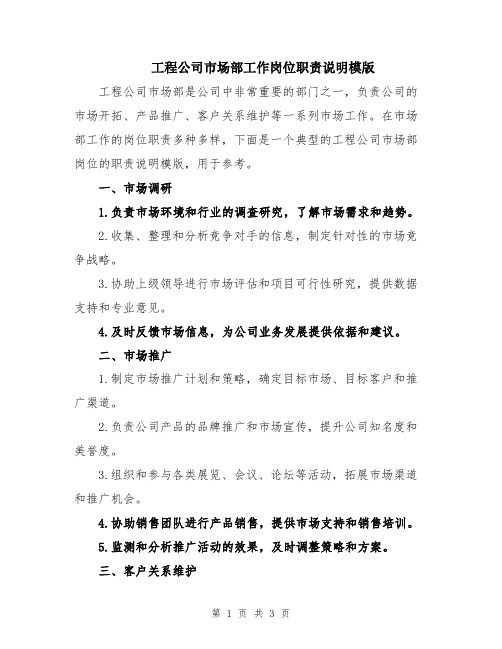 工程公司市场部工作岗位职责说明模版

工程公司市场部是公司中非常重要的部门之一，负责公司的市场开拓、产品推广、客户关系维护等一系列市场工作。在市场部工作的岗位职责多种多样，下面是一个典型的工程公司市场部岗位的职责说明模版，用于参考。

一、市场调研

1.负责市场环境和行业的调查研究，了解市场需求和趋势。

2.收集、整理和分析竞争对手的信息，制定针对性的市场竞争战略。

3.协助上级领导进行市场评估和项目可行性研究，提供数据支持和专业意见。

4.及时反馈市场信息，为公司业务发展提供依据和建议。

二、市场推广

1.制定市场推广计划和策略，确定目标市场、目标客户和推广渠道。

2.负责公司产品的品牌推广和市场宣传，提升公司知名度和美誉度。

3.组织和参与各类展览、会议、论坛等活动，拓展市场渠道和推广机会。

4.协助销售团队进行产品销售，提供市场支持和销售培训。

5.监测和分析推广活动的效果，及时调整策略和方案。

三、客户关系维护

第 1 页 共 3 页